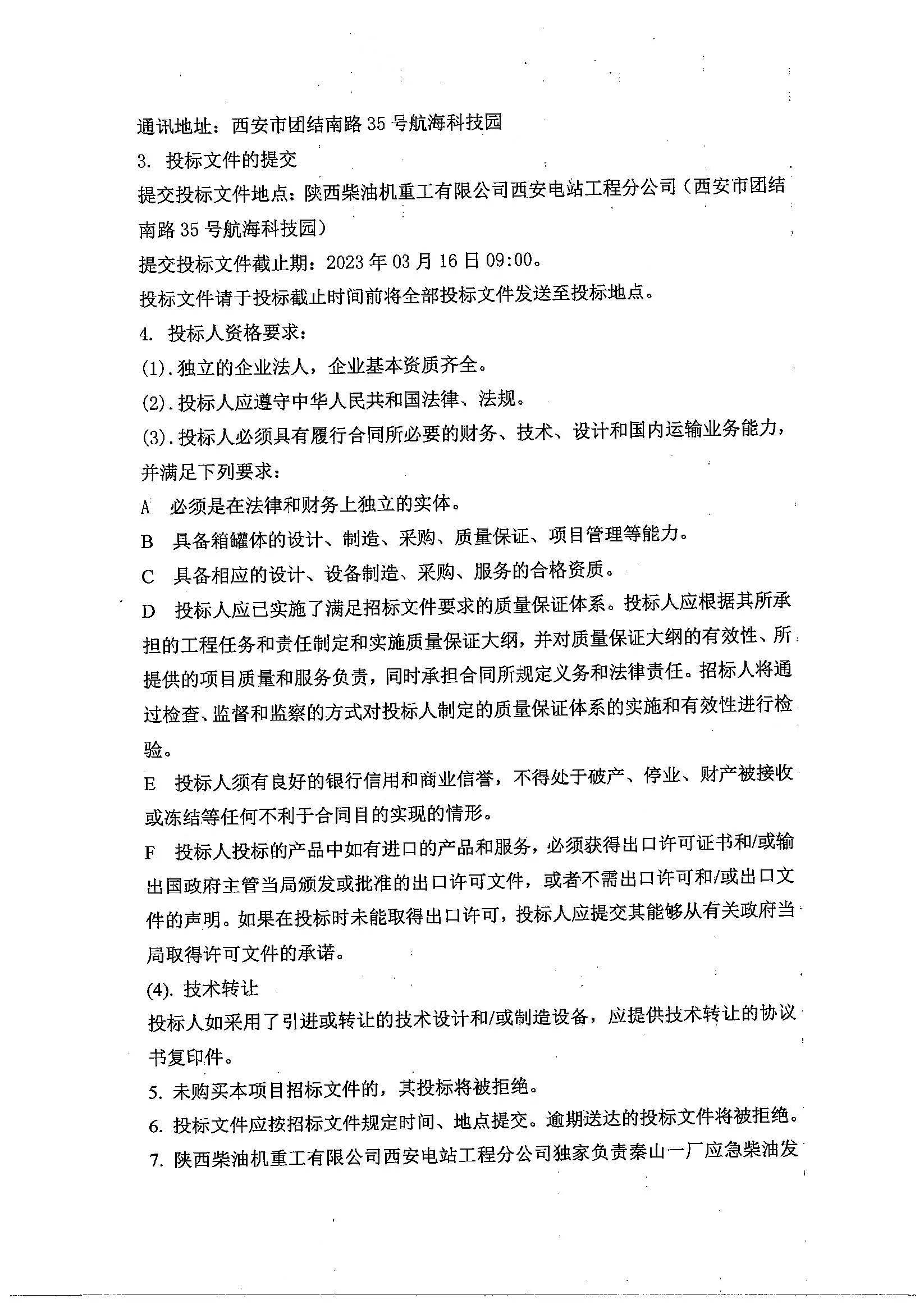 通讯地址：西安市团结南路35号航海科技园

3. 投标文件的提交

提交投标文件地点：陕西柴油机重工有限公司西安电站工程分公司（西安市团结南路35号航海科技园）

提交投标文件截止期：2023年03月16日09:00。

投标文件请于投标截止时间前将全部投标文件发送至投标地点。

4. 投标人资格要求：

(1).独立的企业法人，企业基本资质齐全。

(2).投标人应遵守中华人民共和国法律、法规。

(3).投标人必须具有履行合同所必要的财务、技术、设计和国内运输业务能力，并满足下列要求：

A 必须是在法律和财务上独立的实体。

B 具备箱罐体的设计、制造、采购、质量保证、项目管理等能力。

C 具备相应的设计、设备制造、采购、服务的合格资质。

D 投标人应已实施了满足招标文件要求的质量保证体系。投标人应根据其所承担的工程任务和责任制定和实施质量保证大纲，并对质量保证大纲的有效性、所提供的项目质量和服务负责，同时承担合同所规定义务和法律责任。招标人将通过检查、监督和监察的方式对投标人制定的质量保证体系的实施和有效性进行检验。

E 投标人须有良好的银行信用和商业信誉，不得处于破产、停业、财产被接收或冻结等任何不利于合同目的实现的情形。

F 投标人投标的产品中如有进口的产品和服务，必须获得出口许可证书和/或输出国政府主管当局颁发或批准的出口许可文件，或者不需出口许可和/或出口文件的声明。如果在投标时未能取得出口许可，投标人应提交其能够从有关政府当局取得许可文件的承诺。

(4). 技术转让

投标人如采用了引进或转让的技术设计和/或制造设备，应提供技术转让的协议书复印件。

5. 未购买本项目招标文件的，其投标将被拒绝。

6. 投标文件应按招标文件规定时间、地点提交。逾期送达的投标文件将被拒绝。

7. 陕西柴油机重工有限公司西安电站工程分公司独家负责秦山一厂应急柴油发